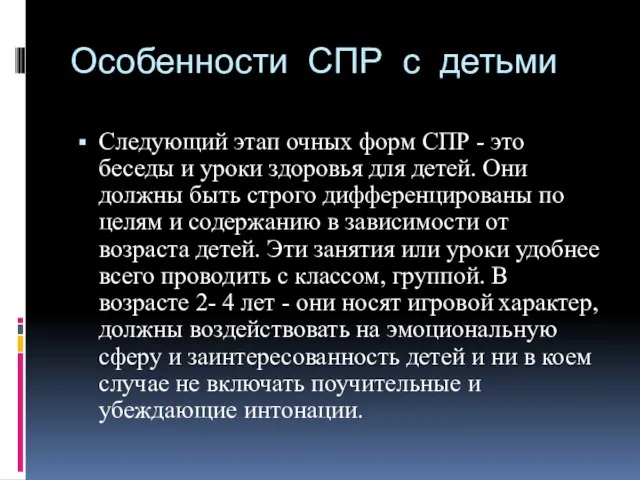 Особенности СПР с детьми

▪ Следующий этап очных форм СПР - это беседы и уроки здоровья для детей. Они должны быть строго дифференцированы по целям и содержанию в зависимости от возраста детей. Эти занятия или уроки удобнее всего проводить с классом, группой. В возрасте 2- 4 лет - они носят игровой характер, должны воздействовать на эмоциональную сферу и заинтересованность детей и ни в коем случае не включать поучительные и убеждающие интонации.